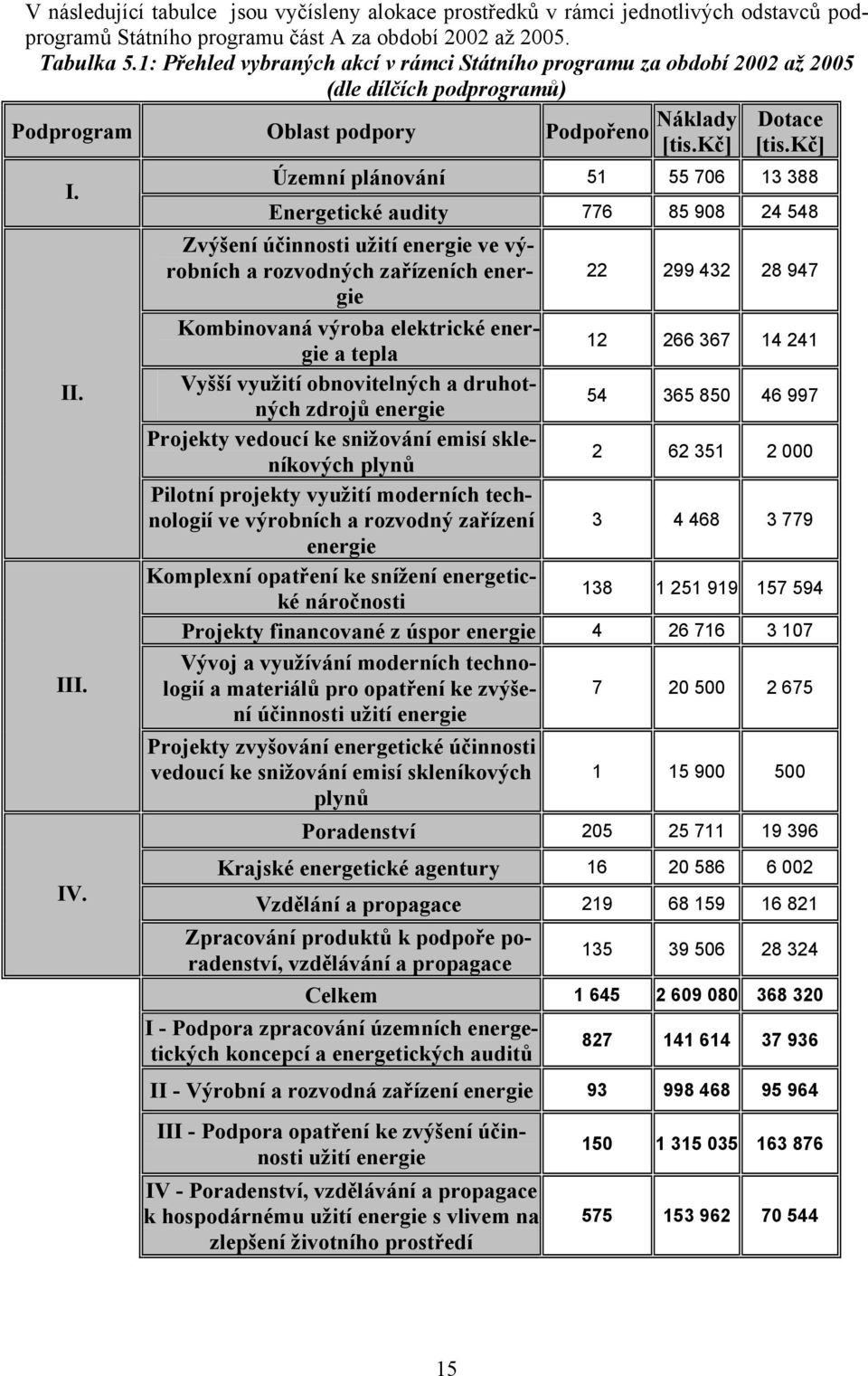 V následující tabulce jsou vyčísleny alokace prostředků v rámci jednotlivých odstavců podprogramů Státního programu část A za období 2002 až 2005.

Tabulka 5.1: Přehled vybraných akcí v rámci Státního programu za období 2002 až 2005 (dle dílčích podprogramů)

| Podprogram | Oblast podpory | Podpořeno | Náklady [tis.Kč] | Dotace [tis.Kč] |
|---|---|---|---|---|
| I. | Územní plánování | 51 | 55 706 | 13 388 |
| | Energetické audity | 776 | 85 908 | 24 548 |
| II. | Zvýšení účinnosti užití energie ve výrobních a rozvodných zařízeních energie | 22 | 299 432 | 28 947 |
| | Kombinovaná výroba elektrické energie a tepla | 12 | 266 367 | 14 241 |
| | Vyšší využití obnovitelných a druhotných zdrojů energie | 54 | 365 850 | 46 997 |
| | Projekty vedoucí ke snižování emisí skleníkových plynů | 2 | 62 351 | 2 000 |
| | Pilotní projekty využití moderních technologií ve výrobních a rozvodný zařízení energie | 3 | 4 468 | 3 779 |
| III. | Komplexní opatření ke snížení energetické náročnosti | 138 | 1 251 919 | 157 594 |
| | Projekty financované z úspor energie | 4 | 26 716 | 3 107 |
| | Vývoj a využívání moderních technologií a materiálů pro opatření ke zvýšení účinnosti užití energie | 7 | 20 500 | 2 675 |
| | Projekty zvyšování energetické účinnosti vedoucí ke snižování emisí skleníkových plynů | 1 | 15 900 | 500 |
| IV. | Poradenství | 205 | 25 711 | 19 396 |
| | Krajské energetické agentury | 16 | 20 586 | 6 002 |
| | Vzdělání a propagace | 219 | 68 159 | 16 821 |
| | Zpracování produktů k podpoře poradenství, vzdělávání a propagace | 135 | 39 506 | 28 324 |
| | Celkem | 1 645 | 2 609 080 | 368 320 |
| | I - Podpora zpracování územních energetických koncepcí a energetických auditů | 827 | 141 614 | 37 936 |
| | II - Výrobní a rozvodná zařízení energie | 93 | 998 468 | 95 964 |
| | III - Podpora opatření ke zvýšení účinnosti užití energie | 150 | 1 315 035 | 163 876 |
| | IV - Poradenství, vzdělávání a propagace k hospodárnému užití energie s vlivem na zlepšení životního prostředí | 575 | 153 962 | 70 544 |

15